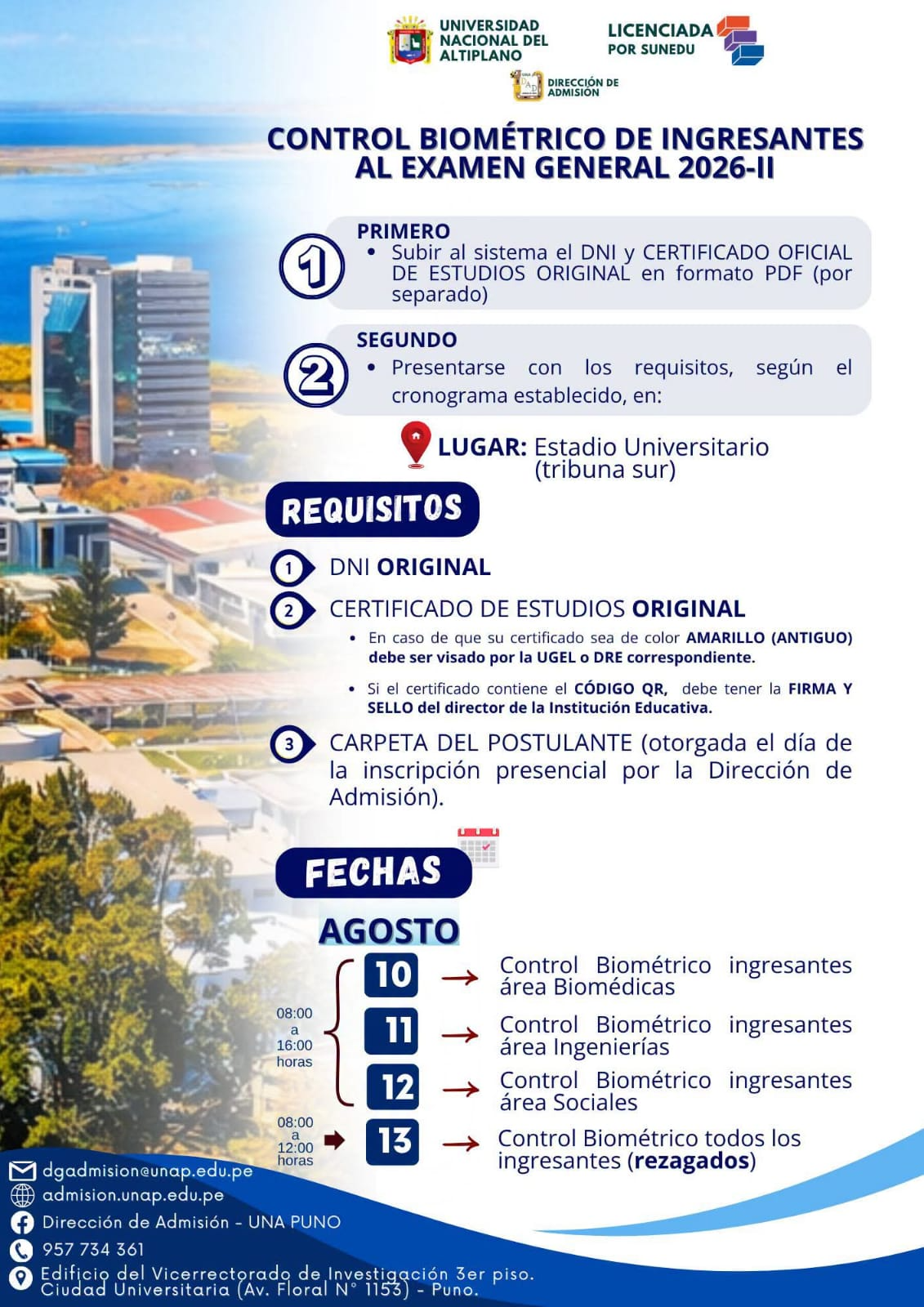 UNIVERSIDAD NACIONAL DEL ALTIPLANO

LICENCIADA POR SUNEDU

DIRECCIÓN DE ADMISIÓN

CONTROL BIOMÉTRICO DE INGRESANTES AL EXAMEN GENERAL 2026-II

1
PRIMERO
• Subir al sistema el DNI y CERTIFICADO OFICIAL DE ESTUDIOS ORIGINAL en formato PDF (por separado)

2
SEGUNDO
• Presentarse con los requisitos, según el cronograma establecido, en:

LUGAR: Estadio Universitario (tribuna sur)

REQUISITOS

1 DNI ORIGINAL

2 CERTIFICADO DE ESTUDIOS ORIGINAL
• En caso de que su certificado sea de color AMARILLO (ANTIGUO) debe ser visado por la UGEL o DRE correspondiente.
• Si el certificado contiene el CÓDIGO QR, debe tener la FIRMA Y SELLO del director de la Institución Educativa.

3 CARPETA DEL POSTULANTE (otorgada el día de la inscripción presencial por la Dirección de Admisión).

FECHAS

AGOSTO

08:00 a 16:00 horas

10 → Control Biométrico ingresantes área Biomédicas

11 → Control Biométrico ingresantes área Ingenierías

12 → Control Biométrico ingresantes área Sociales

08:00 a 12:00 horas

13 → Control Biométrico todos los ingresantes (rezagados)

dgadmision@unap.edu.pe
admision.unap.edu.pe
Dirección de Admisión - UNA PUNO
957 734 361
Edificio del Vicerrectorado de Investigación 3er piso. Ciudad Universitaria (Av. Floral N° 1153) - Puno.